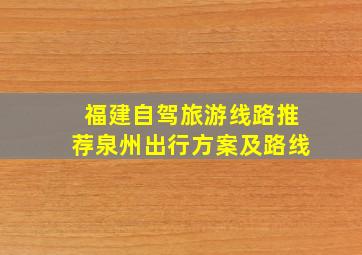 福建自驾旅游线路推荐泉州出行方案及路线